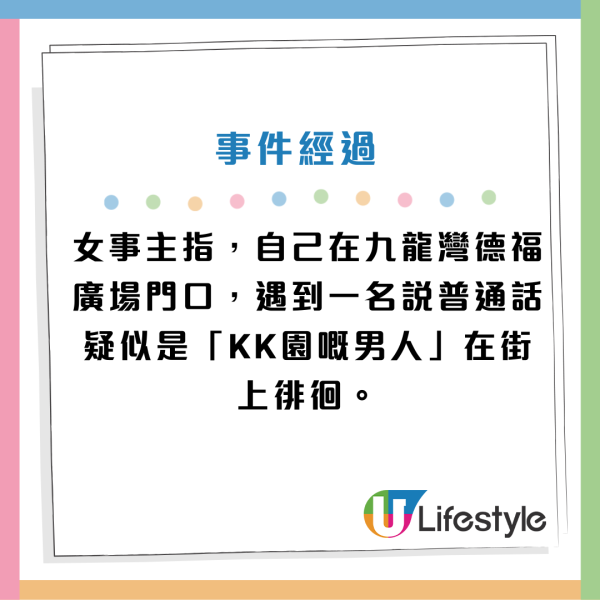 事件經過

女事主指，自己在九龍灣德福廣場門口，遇到一名説普通話疑似是「KK園嘅男人」在街上徘徊。

U Lifestyle